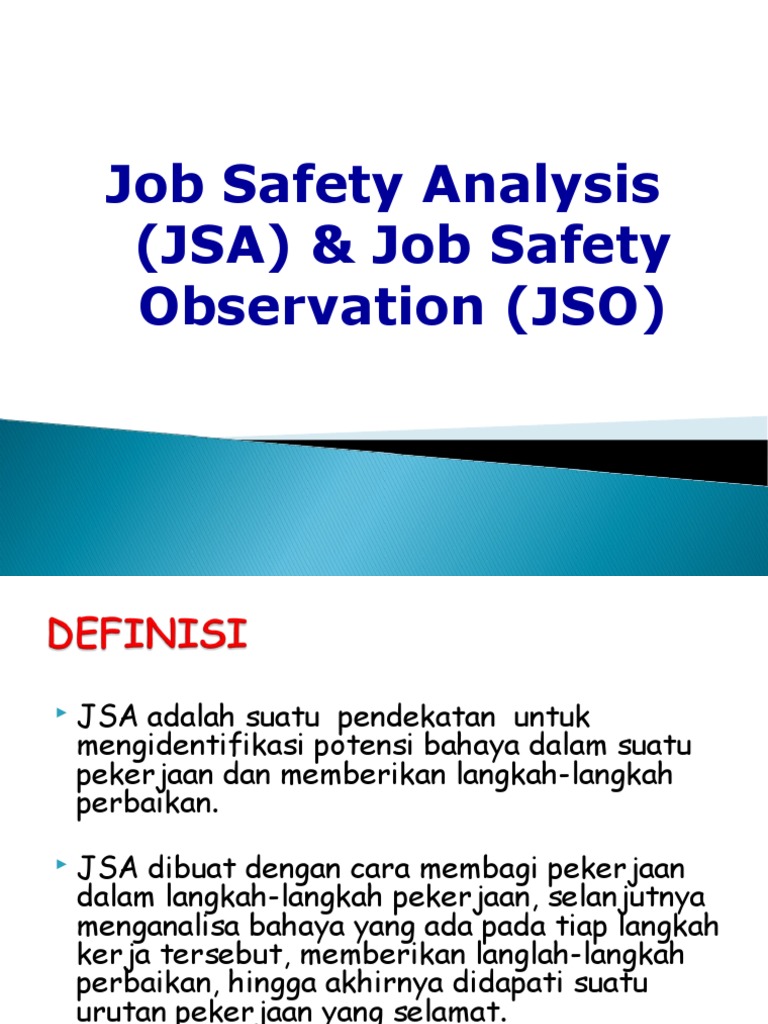 Job Safety Analysis (JSA) & Job Safety Observation (JSO)

DEFINISI

JSA adalah suatu pendekatan untuk mengidentifikasi potensi bahaya dalam suatu pekerjaan dan memberikan langkah-langkah perbaikan.

JSA dibuat dengan cara membagi pekerjaan dalam langkah-langkah pekerjaan, selanjutnya menganalisa bahaya yang ada pada tiap langkah kerja tersebut, memberikan langlah-langkah perbaikan, hingga akhirnya didapati suatu urutan pekerjaan yang selamat.